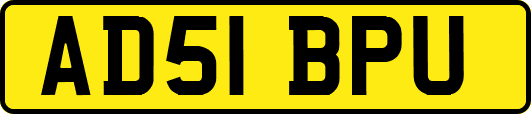 AD51 BPU